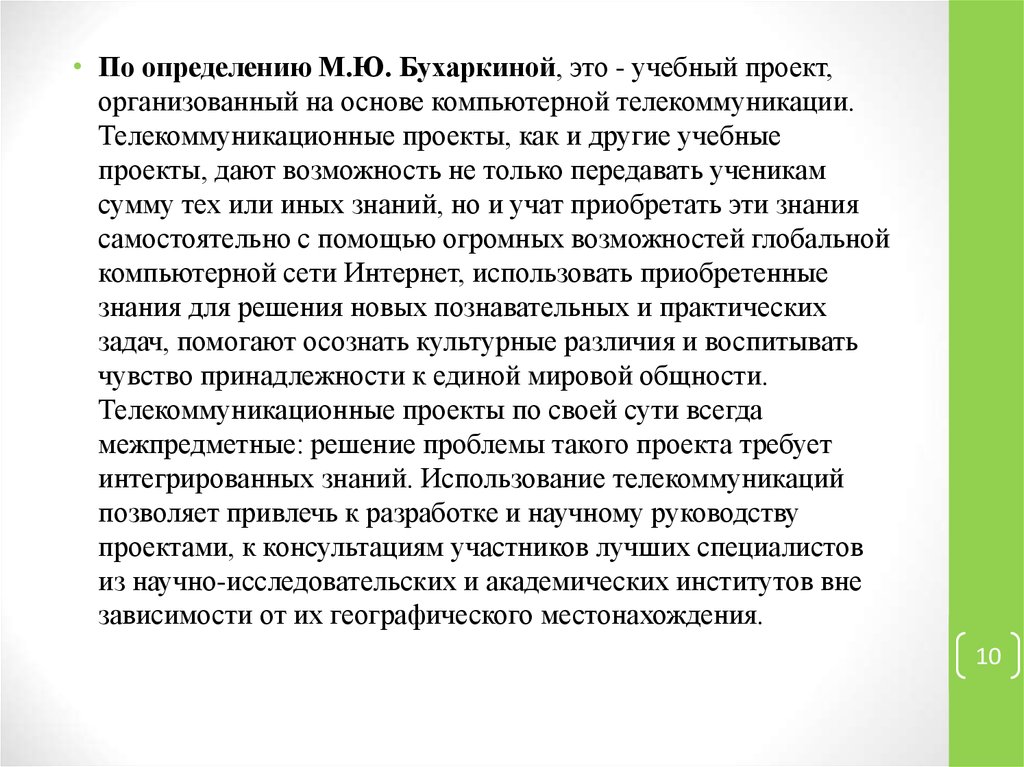 • По определению М.Ю. Бухаркиной, это - учебный проект, организованный на основе компьютерной телекоммуникации. Телекоммуникационные проекты, как и другие учебные проекты, дают возможность не только передавать ученикам сумму тех или иных знаний, но и учат приобретать эти знания самостоятельно с помощью огромных возможностей глобальной компьютерной сети Интернет, использовать приобретенные знания для решения новых познавательных и практических задач, помогают осознать культурные различия и воспитывать чувство принадлежности к единой мировой общности. Телекоммуникационные проекты по своей сути всегда межпредметные: решение проблемы такого проекта требует интегрированных знаний. Использование телекоммуникаций позволяет привлечь к разработке и научному руководству проектами, к консультациям участников лучших специалистов из научно-исследовательских и академических институтов вне зависимости от их географического местонахождения.

10